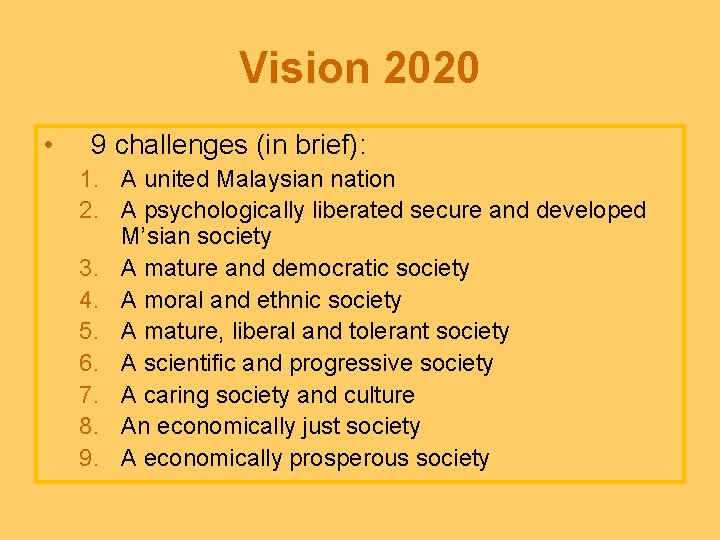 Vision 2020

• 9 challenges (in brief):

1. A united Malaysian nation
2. A psychologically liberated secure and developed M'sian society
3. A mature and democratic society
4. A moral and ethnic society
5. A mature, liberal and tolerant society
6. A scientific and progressive society
7. A caring society and culture
8. An economically just society
9. A economically prosperous society